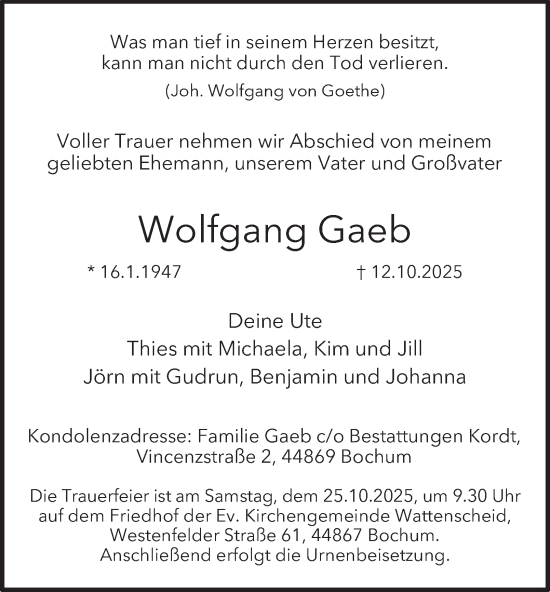 Was man tief in seinem Herzen besitzt,
kann man nicht durch den Tod verlieren.
(Joh. Wolfgang von Goethe)

Voller Trauer nehmen wir Abschied von meinem geliebten Ehemann, unserem Vater und Großvater

Wolfgang Gaeb

* 16.1.1947 † 12.10.2025

Deine Ute
Thies mit Michaela, Kim und Jill
Jörn mit Gudrun, Benjamin und Johanna

Kondolenzadresse: Familie Gaeb c/o Bestattungen Kordt, Vincenzstraße 2, 44869 Bochum

Die Trauerfeier ist am Samstag, dem 25.10.2025, um 9.30 Uhr auf dem Friedhof der Ev. Kirchengemeinde Wattenscheid, Westenfelder Straße 61, 44867 Bochum.
Anschließend erfolgt die Urnenbeisetzung.